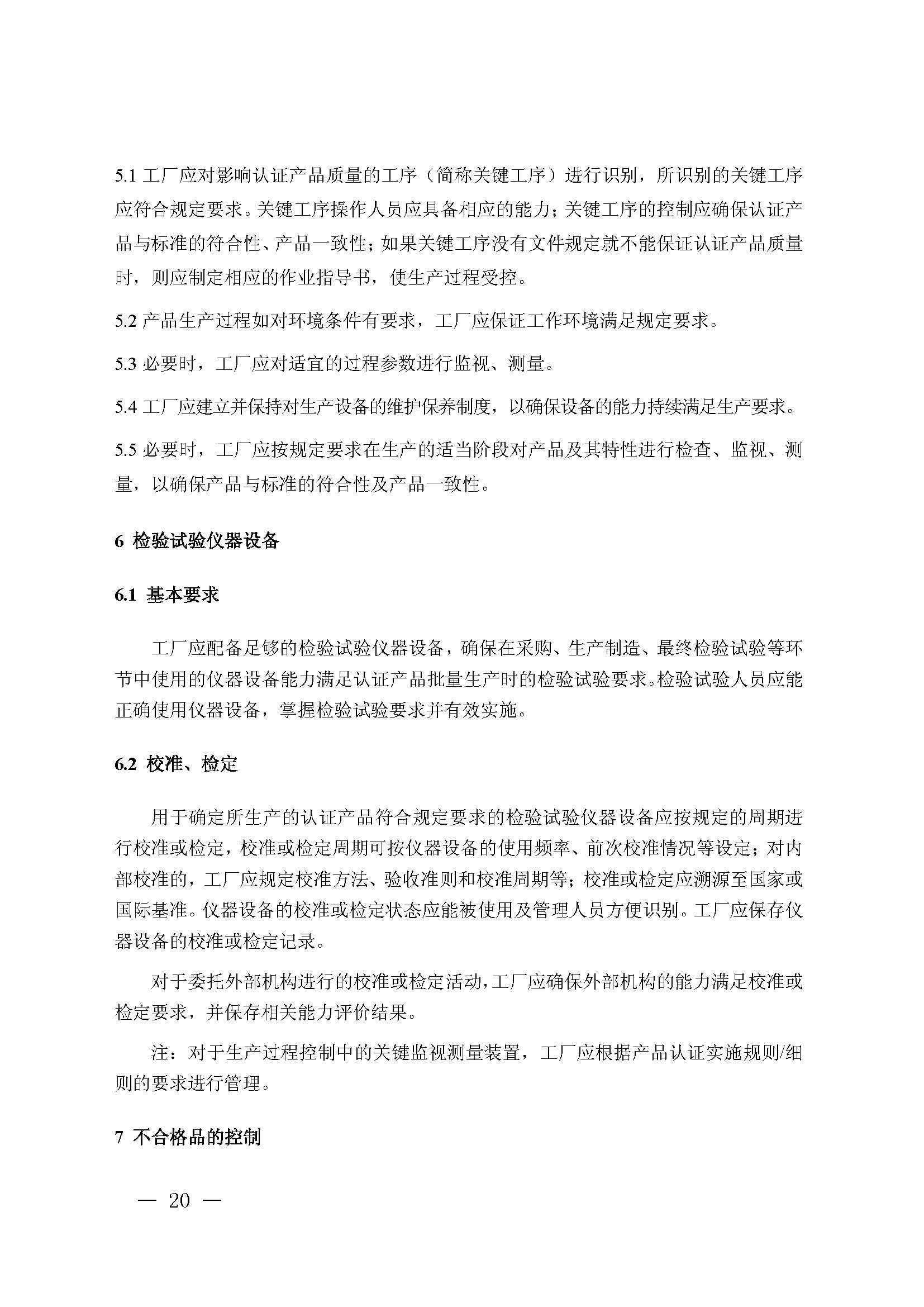 5.1 工厂应对影响认证产品质量的工序（简称关键工序）进行识别，所识别的关键工序应符合规定要求。关键工序操作人员应具备相应的能力；关键工序的控制应确保认证产品与标准的符合性、产品一致性；如果关键工序没有文件规定就不能保证认证产品质量时，则应制定相应的作业指导书，使生产过程受控。

5.2 产品生产过程如对环境条件有要求，工厂应保证工作环境满足规定要求。

5.3 必要时，工厂应对适宜的过程参数进行监视、测量。

5.4 工厂应建立并保持对生产设备的维护保养制度，以确保设备的能力持续满足生产要求。

5.5 必要时，工厂应按规定要求在生产的适当阶段对产品及其特性进行检查、监视、测量，以确保产品与标准的符合性及产品一致性。

6 检验试验仪器设备

6.1 基本要求

工厂应配备足够的检验试验仪器设备，确保在采购、生产制造、最终检验试验等环节中使用的仪器设备能力满足认证产品批量生产时的检验试验要求。检验试验人员应能正确使用仪器设备，掌握检验试验要求并有效实施。

6.2 校准、检定

用于确定所生产的认证产品符合规定要求的检验试验仪器设备应按规定的周期进行校准或检定，校准或检定周期可按仪器设备的使用频率、前次校准情况等设定；对内部校准的，工厂应规定校准方法、验收准则和校准周期等；校准或检定应溯源至国家或国际基准。仪器设备的校准或检定状态应能被使用及管理人员方便识别。工厂应保存仪器设备的校准或检定记录。

对于委托外部机构进行的校准或检定活动，工厂应确保外部机构的能力满足校准或检定要求，并保存相关能力评价结果。

注：对于生产过程控制中的关键监视测量装置，工厂应根据产品认证实施规则/细则的要求进行管理。

7 不合格品的控制

— 20 —